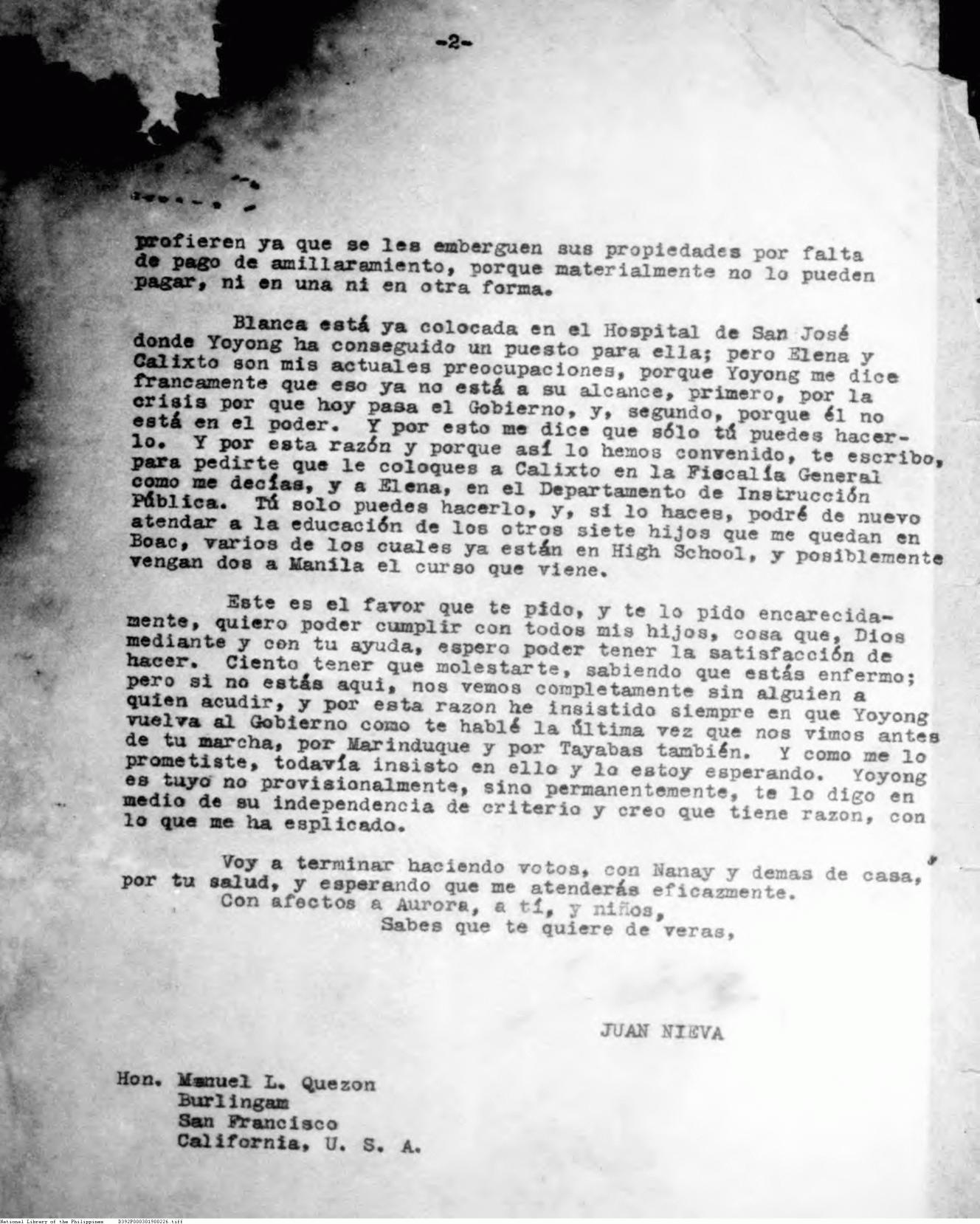 -2-

profieren ya que se les emberguen sus propiedades por falta de pago de amillaramiento, porque materialmente no lo pueden pagar, ni en una ni en otra forma.

Blanca está ya colocada en el Hospital de San José donde Yoyong ha conseguido un puesto para ella; pero Elena y Calixto son mis actuales preocupaciones, porque Yoyong me dice francamente que eso ya no está a su alcance, primero, por la crisis por que hoy pasa el Gobierno, y, segundo, porque él no está en el poder. Y por esto me dice que sólo tú puedes hacerlo. Y por esta razón y porque así lo hemos convenido, te escribo, para pedirte que le coloques a Calixto en la Fiscalía General como me decías, y a Elena, en el Departamento de Instrucción Pública. Tú solo puedes hacerlo, y, si lo haces, podré de nuevo atendar a la educación de los otros siete hijos que me quedan en Boac, varios de los cuales ya están en High School, y posiblemente vengan dos a Manila el curso que viene.

Este es el favor que te pido, y te lo pido encarecidamente, quiero poder cumplir con todos mis hijos, cosa que, Dios mediante y con tu ayuda, espero poder tener la satisfacción de hacer. Ciento tener que molestarte, sabiendo que estás enfermo; pero si no estás aqui, nos vemos completamente sin alguien a quien acudir, y por esta razon he insistido siempre en que Yoyong vuelva al Gobierno como te hablé la última vez que nos vimos antes de tu marcha, por Marinduque y por Tayabas también. Y como me lo prometiste, todavía insisto en ello y lo estoy esperando. Yoyong es tuyo no provisionalmente, sino permanentemente, te lo digo en medio de su independencia de criterio y creo que tiene razon, con lo que me ha esplicado.

Voy a terminar haciendo votos, con Nanay y demas de casa, por tu salud, y esperando que me atenderás eficazmente.
Con afectos a Aurora, a tí, y niños,
Sabes que te quiere de veras,

JUAN NIEVA

Hon. Manuel L. Quezon
Burlingam
San Francisco
California, U. S. A.

National Library of the Philippines D392P000301900226.tiff